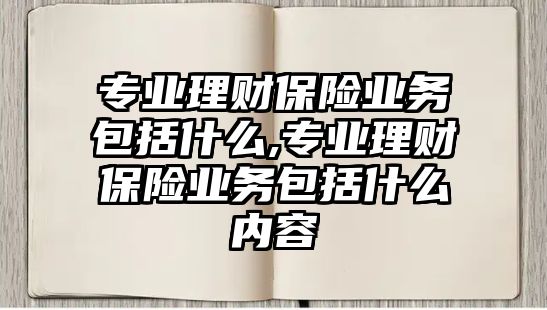 专业理财保险业务包括什么,专业理财保险业务包括什么内容